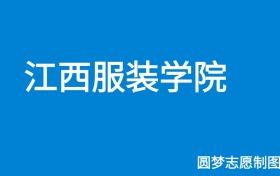 江西服装学院

圆梦志愿制图